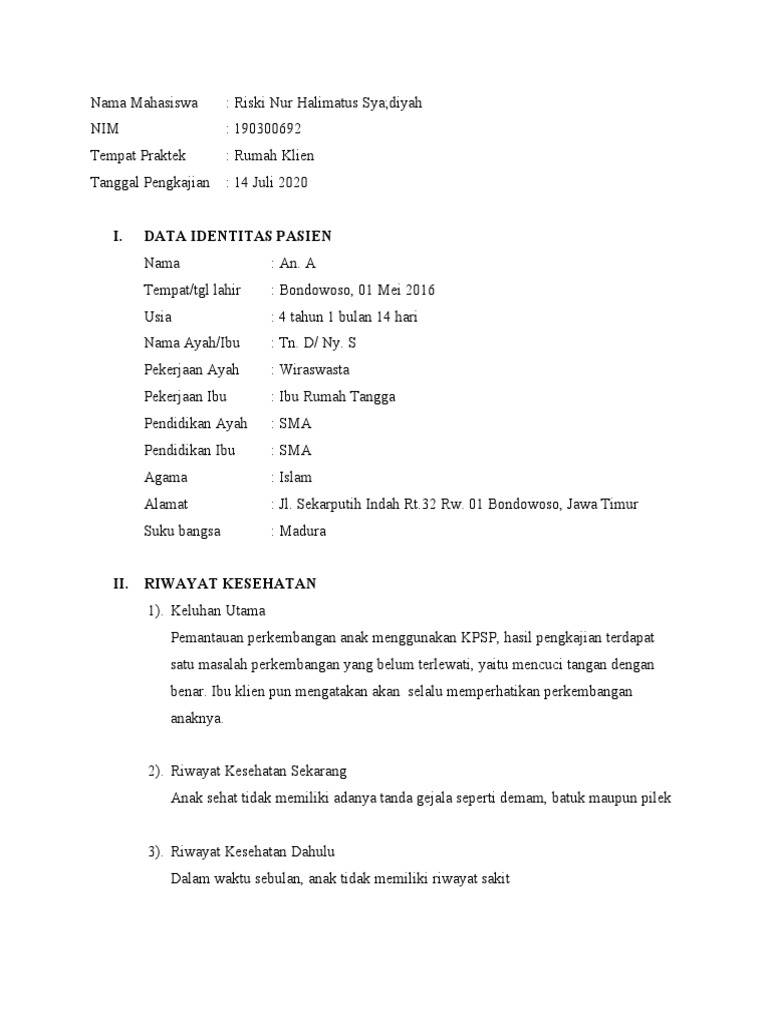 Nama Mahasiswa : Riski Nur Halimatus Sya;diyah
NIM : 190300692
Tempat Praktek : Rumah Klien
Tanggal Pengkajian : 14 Juli 2020

I. DATA IDENTITAS PASIEN

Nama : An. A
Tempat/tgl lahir : Bondowoso, 01 Mei 2016
Usia : 4 tahun 1 bulan 14 hari
Nama Ayah/Ibu : Tn. D/ Ny. S
Pekerjaan Ayah : Wiraswasta
Pekerjaan Ibu : Ibu Rumah Tangga
Pendidikan Ayah : SMA
Pendidikan Ibu : SMA
Agama : Islam
Alamat : Jl. Sekarputih Indah Rt.32 Rw. 01 Bondowoso, Jawa Timur
Suku bangsa : Madura

II. RIWAYAT KESEHATAN

1). Keluhan Utama

Pemantauan perkembangan anak menggunakan KPSP, hasil pengkajian terdapat satu masalah perkembangan yang belum terlewati, yaitu mencuci tangan dengan benar. Ibu klien pun mengatakan akan selalu memperhatikan perkembangan anaknya.

2). Riwayat Kesehatan Sekarang

Anak sehat tidak memiliki adanya tanda gejala seperti demam, batuk maupun pilek

3). Riwayat Kesehatan Dahulu

Dalam waktu sebulan, anak tidak memiliki riwayat sakit